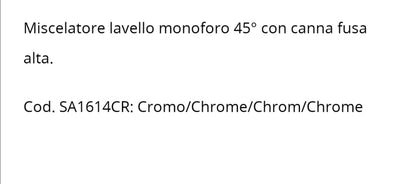 Miscelatore lavello monoforo 45° con canna fusa alta.

Cod. SA1614CR: Cromo/Chrome/Chrom/Chrome